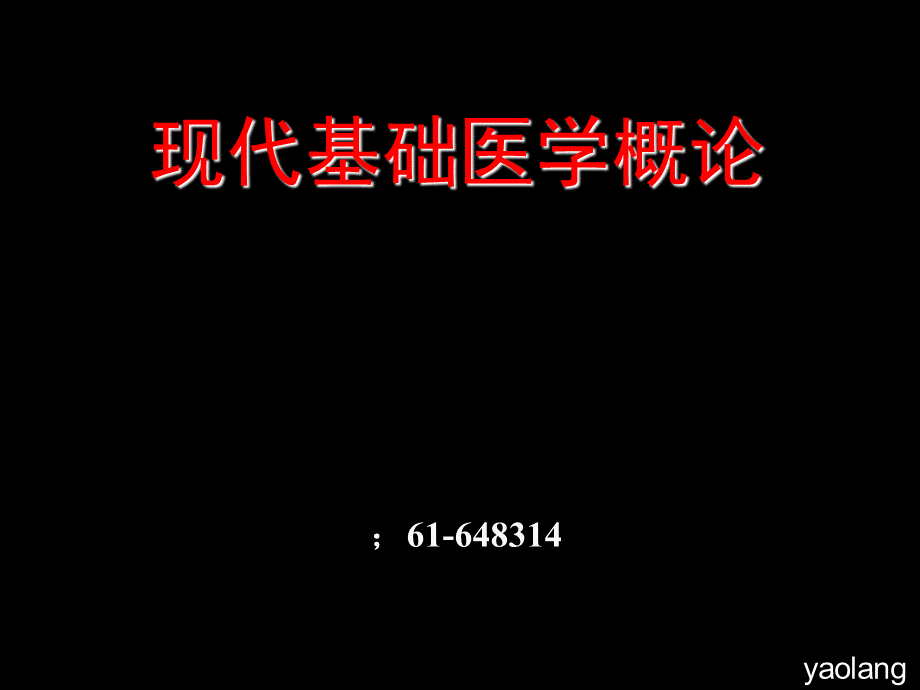 现代基础医学概论

； 61-648314

yaolang